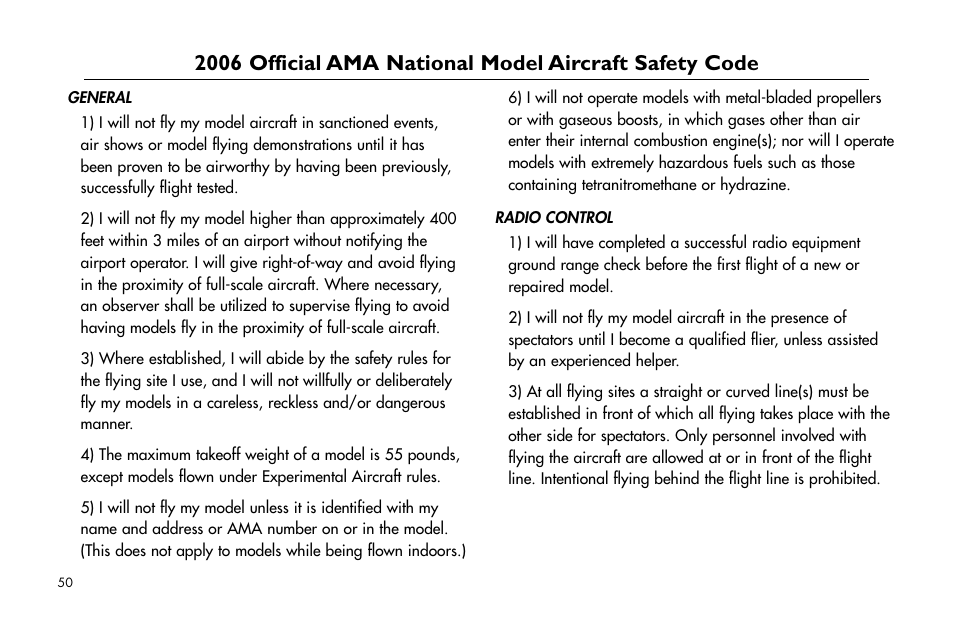 2006 Official AMA National Model Aircraft Safety Code

GENERAL

1) I will not fly my model aircraft in sanctioned events, air shows or model flying demonstrations until it has been proven to be airworthy by having been previously, successfully flight tested.

2) I will not fly my model higher than approximately 400 feet within 3 miles of an airport without notifying the airport operator. I will give right-of-way and avoid flying in the proximity of full-scale aircraft. Where necessary, an observer shall be utilized to supervise flying to avoid having models fly in the proximity of full-scale aircraft.

3) Where established, I will abide by the safety rules for the flying site I use, and I will not willfully or deliberately fly my models in a careless, reckless and/or dangerous manner.

4) The maximum takeoff weight of a model is 55 pounds, except models flown under Experimental Aircraft rules.

5) I will not fly my model unless it is identified with my name and address or AMA number on or in the model. (This does not apply to models while being flown indoors.)

6) I will not operate models with metal-bladed propellers or with gaseous boosts, in which gases other than air enter their internal combustion engine(s); nor will I operate models with extremely hazardous fuels such as those containing tetranitromethane or hydrazine.

RADIO CONTROL

1) I will have completed a successful radio equipment ground range check before the first flight of a new or repaired model.

2) I will not fly my model aircraft in the presence of spectators until I become a qualified flier, unless assisted by an experienced helper.

3) At all flying sites a straight or curved line(s) must be established in front of which all flying takes place with the other side for spectators. Only personnel involved with flying the aircraft are allowed at or in front of the flight line. Intentional flying behind the flight line is prohibited.

50